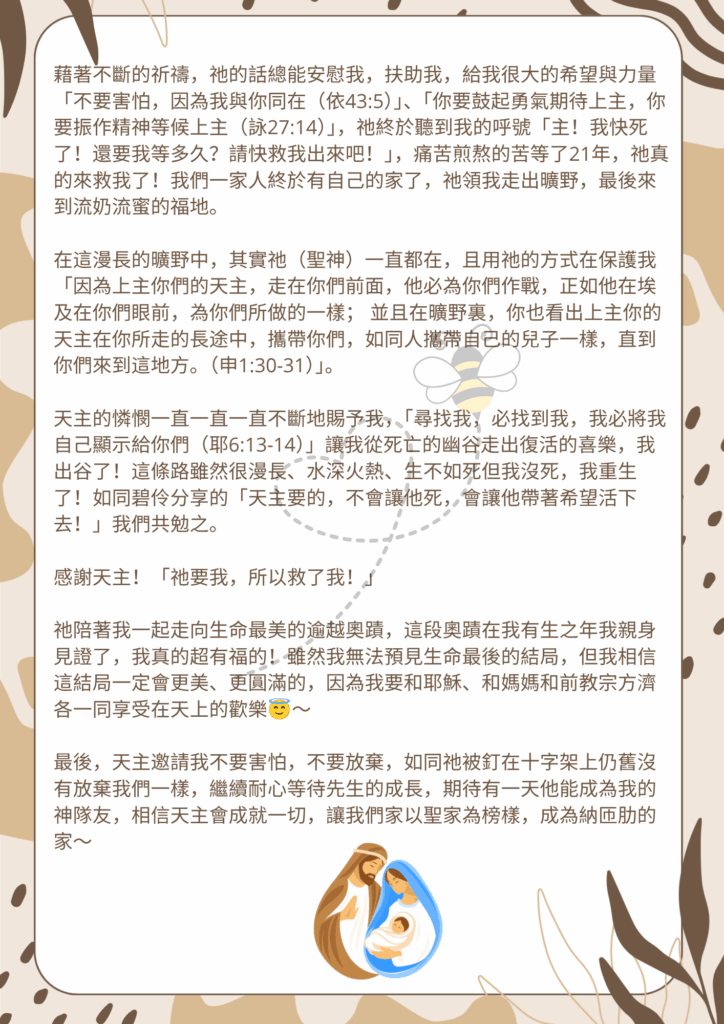 藉著不斷的祈禱，祂的話總能安慰我，扶助我，給我很大的希望與力量「不要害怕，因為我與你同在（依43:5）」、「你要鼓起勇氣期待上主，你要振作精神等候上主（詠27:14）」，祂終於聽到我的呼號「主！我快死了！還要我等多久？請快救我出來吧！」，痛苦煎熬的苦等了21年，祂真的來救我了！我們一家人終於有自己的家了，祂領我走出曠野，最後來到流奶流蜜的福地。

在這漫長的曠野中，其實祂（聖神）一直都在，且用祂的方式在保護我「因為上主你們的天主，走在你們前面，他必為你們作戰，正如他在埃及在你們眼前，為你們所做的一樣； 並且在曠野裏，你也看出上主你的天主在你所走的長途中，攜帶你們，如同人攜帶自己的兒子一樣，直到你們來到這地方。(申1:30-31)」。

天主的憐憫一直一直一直不斷地賜予我，「尋找我，必找到我，我必將我自己顯示給你們（耶6:13-14）」讓我從死亡的幽谷走出復活的喜樂，我出谷了！這條路雖然很漫長、水深火熱、生不如死但我沒死，我重生了！如同碧伶分享的「天主要的，不會讓他死，會讓他帶著希望活下去！」我們共勉之。

感謝天主！「祂要我，所以救了我！」

祂陪著我一起走向生命最美的逾越奧蹟，這段奧蹟在我有生之年我親身見證了，我真的超有福的！雖然我無法預見生命最後的結局，但我相信這結局一定會更美、更圓滿的，因為我要和耶穌、和媽媽和前教宗方濟各一同享受在天上的歡樂😇～

最後，天主邀請我不要害怕，不要放棄，如同祂被釘在十字架上仍舊沒有放棄我們一樣，繼續耐心等待先生的成長，期待有一天他能成為我的神隊友，相信天主會成就一切，讓我們家以聖家為榜樣，成為納匝肋的家～